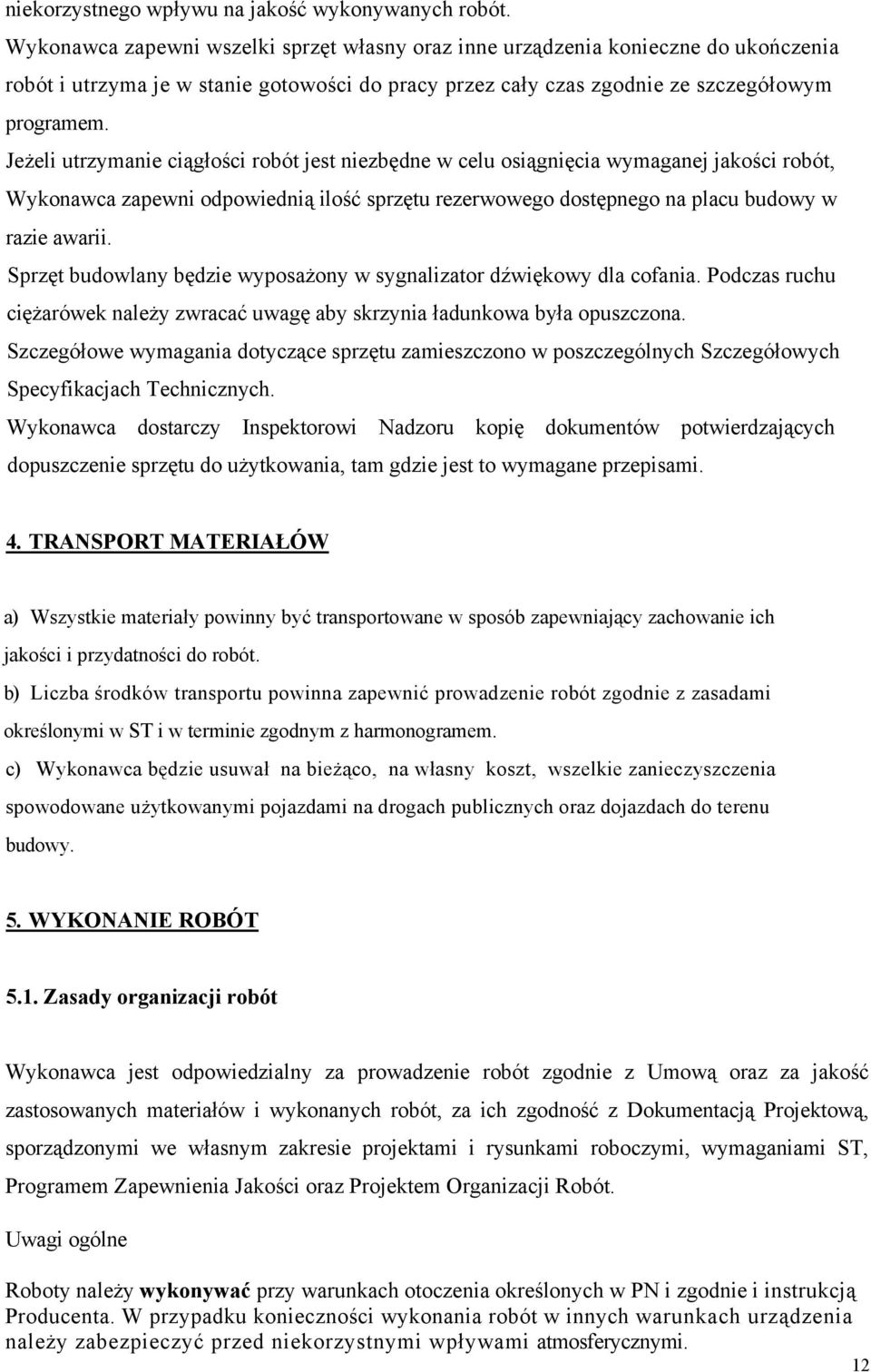 niekorzystnego wpływu na jakość wykonywanych robót.
Wykonawca zapewni wszelki sprzęt własny oraz inne urządzenia konieczne do ukończenia robót i utrzyma je w stanie gotowości do pracy przez cały czas zgodnie ze szczegółowym programem.
Jeżeli utrzymanie ciągłości robót jest niezbędne w celu osiągnięcia wymaganej jakości robót, Wykonawca zapewni odpowiednią ilość sprzętu rezerwowego dostępnego na placu budowy w razie awarii.
Sprzęt budowlany będzie wyposażony w sygnalizator dźwiękowy dla cofania. Podczas ruchu ciężarówek należy zwracać uwagę aby skrzynia ładunkowa była opuszczona.
Szczegółowe wymagania dotyczące sprzętu zamieszczono w poszczególnych Szczegółowych Specyfikacjach Technicznych.
Wykonawca dostarczy Inspektorowi Nadzoru kopię dokumentów potwierdzających dopuszczenie sprzętu do użytkowania, tam gdzie jest to wymagane przepisami.

4. TRANSPORT MATERIAŁÓW

a) Wszystkie materiały powinny być transportowane w sposób zapewniający zachowanie ich jakości i przydatności do robót.
b) Liczba środków transportu powinna zapewnić prowadzenie robót zgodnie z zasadami określonymi w ST i w terminie zgodnym z harmonogramem.
c) Wykonawca będzie usuwał na bieżąco, na własny koszt, wszelkie zanieczyszczenia spowodowane użytkowanymi pojazdami na drogach publicznych oraz dojazdach do terenu budowy.

5. WYKONANIE ROBÓT

5.1. Zasady organizacji robót

Wykonawca jest odpowiedzialny za prowadzenie robót zgodnie z Umową oraz za jakość zastosowanych materiałów i wykonanych robót, za ich zgodność z Dokumentacją Projektową, sporządzonymi we własnym zakresie projektami i rysunkami roboczymi, wymaganiami ST, Programem Zapewnienia Jakości oraz Projektem Organizacji Robót.

Uwagi ogólne

Roboty należy wykonywać przy warunkach otoczenia określonych w PN i zgodnie i instrukcją Producenta. W przypadku konieczności wykonania robót w innych warunkach urządzenia należy zabezpieczyć przed niekorzystnymi wpływami atmosferycznymi.

12